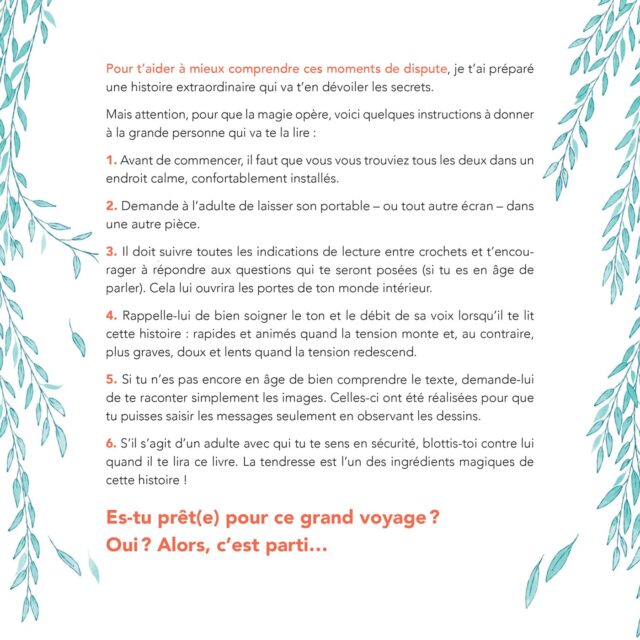 Pour t'aider à mieux comprendre ces moments de dispute, je t'ai préparé une histoire extraordinaire qui va t'en dévoiler les secrets.

Mais attention, pour que la magie opère, voici quelques instructions à donner à la grande personne qui va te la lire :

1. Avant de commencer, il faut que vous vous trouviez tous les deux dans un endroit calme, confortablement installés.

2. Demande à l'adulte de laisser son portable – ou tout autre écran – dans une autre pièce.

3. Il doit suivre toutes les indications de lecture entre crochets et t'encourager à répondre aux questions qui te seront posées (si tu es en âge de parler). Cela lui ouvrira les portes de ton monde intérieur.

4. Rappelle-lui de bien soigner le ton et le débit de sa voix lorsqu'il te lit cette histoire : rapides et animés quand la tension monte et, au contraire, plus graves, doux et lents quand la tension redescend.

5. Si tu n'es pas encore en âge de bien comprendre le texte, demande-lui de te raconter simplement les images. Celles-ci ont été réalisées pour que tu puisses saisir les messages seulement en observant les dessins.

6. S'il s'agit d'un adulte avec qui tu te sens en sécurité, blottis-toi contre lui quand il te lira ce livre. La tendresse est l'un des ingrédients magiques de cette histoire !

Es-tu prêt(e) pour ce grand voyage ?
Oui ? Alors, c'est parti...